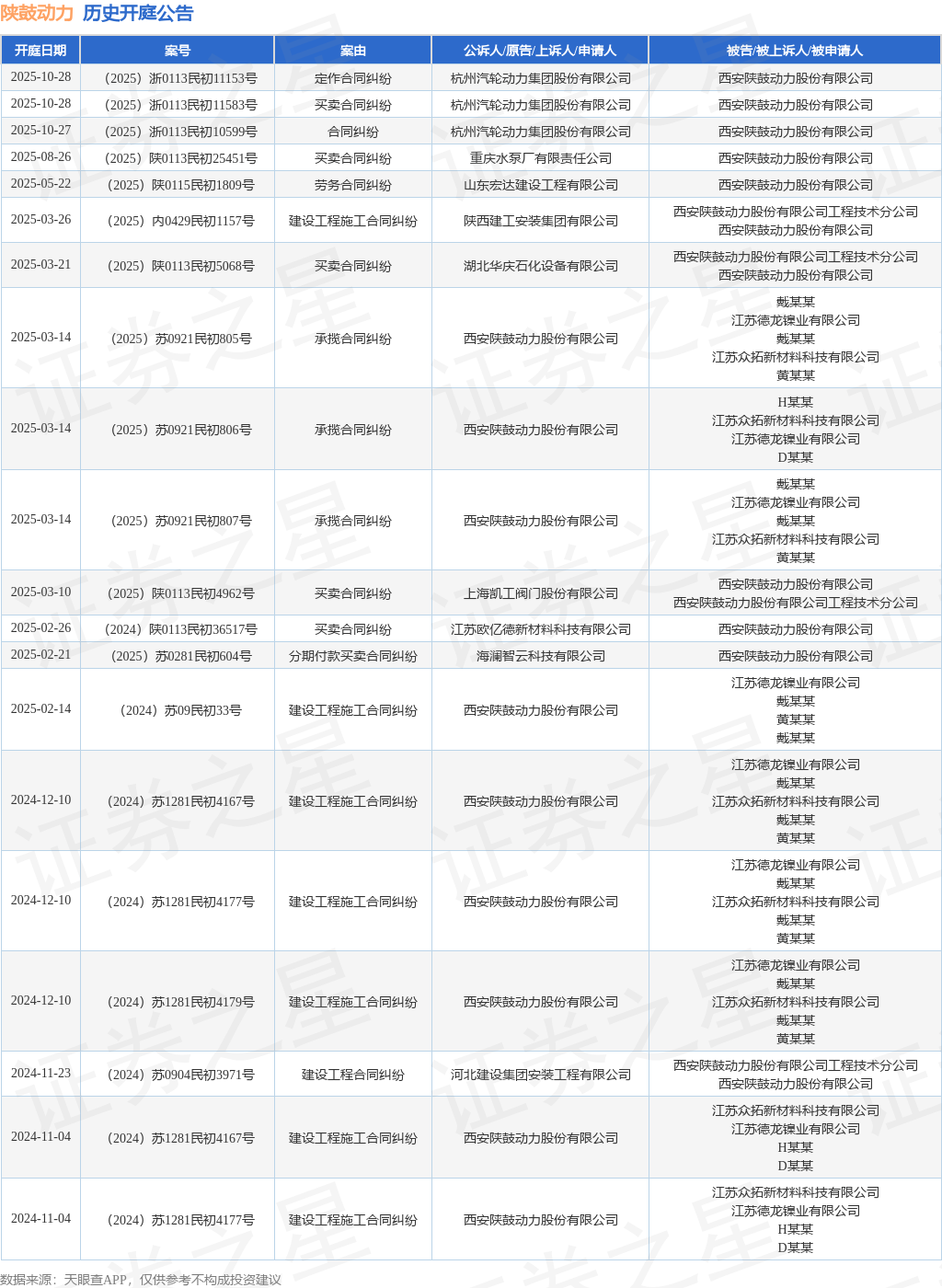 陕鼓动力 历史开庭公告

| 开庭日期 | 案号 | 案由 | 公诉人/原告/上诉人/申请人 | 被告/被上诉人/被申请人 |
|---|---|---|---|---|
| 2025-10-28 | （2025）浙0113民初11153号 | 定作合同纠纷 | 杭州汽轮动力集团股份有限公司 | 西安陕鼓动力股份有限公司 |
| 2025-10-28 | （2025）浙0113民初11583号 | 买卖合同纠纷 | 杭州汽轮动力集团股份有限公司 | 西安陕鼓动力股份有限公司 |
| 2025-10-27 | （2025）浙0113民初10599号 | 合同纠纷 | 杭州汽轮动力集团股份有限公司 | 西安陕鼓动力股份有限公司 |
| 2025-08-26 | （2025）陕0113民初25451号 | 买卖合同纠纷 | 重庆水泵厂有限责任公司 | 西安陕鼓动力股份有限公司 |
| 2025-05-22 | （2025）陕0115民初1809号 | 劳务合同纠纷 | 山东宏达建设工程有限公司 | 西安陕鼓动力股份有限公司 |
| 2025-03-26 | （2025）内0429民初1157号 | 建设工程施工合同纠纷 | 陕西建工安装集团有限公司 | 西安陕鼓动力股份有限公司工程技术分公司 西安陕鼓动力股份有限公司 |
| 2025-03-21 | （2025）陕0113民初5068号 | 买卖合同纠纷 | 湖北华庆石化设备有限公司 | 西安陕鼓动力股份有限公司工程技术分公司 西安陕鼓动力股份有限公司 |
| 2025-03-14 | （2025）苏0921民初805号 | 承揽合同纠纷 | 西安陕鼓动力股份有限公司 | 戴某某 江苏德龙镍业有限公司 戴某某 江苏众拓新材料科技有限公司 黄某某 |
| 2025-03-14 | （2025）苏0921民初806号 | 承揽合同纠纷 | 西安陕鼓动力股份有限公司 | H某某 江苏众拓新材料科技有限公司 江苏德龙镍业有限公司 D某某 |
| 2025-03-14 | （2025）苏0921民初807号 | 承揽合同纠纷 | 西安陕鼓动力股份有限公司 | 戴某某 江苏德龙镍业有限公司 戴某某 江苏众拓新材料科技有限公司 黄某某 |
| 2025-03-10 | （2025）陕0113民初4962号 | 买卖合同纠纷 | 上海凯工阀门股份有限公司 | 西安陕鼓动力股份有限公司 西安陕鼓动力股份有限公司工程技术分公司 |
| 2025-02-26 | （2024）陕0113民初36517号 | 买卖合同纠纷 | 江苏欧亿德新材料科技有限公司 | 西安陕鼓动力股份有限公司 |
| 2025-02-21 | （2025）苏0281民初604号 | 分期付款买卖合同纠纷 | 海澜智云科技有限公司 | 西安陕鼓动力股份有限公司 |
| 2025-02-14 | （2024）苏09民初33号 | 建设工程施工合同纠纷 | 西安陕鼓动力股份有限公司 | 江苏德龙镍业有限公司 戴某某 黄某某 戴某某 |
| 2024-12-10 | （2024）苏1281民初4167号 | 建设工程施工合同纠纷 | 西安陕鼓动力股份有限公司 | 江苏德龙镍业有限公司 戴某某 江苏众拓新材料科技有限公司 戴某某 黄某某 |
| 2024-12-10 | （2024）苏1281民初4177号 | 建设工程施工合同纠纷 | 西安陕鼓动力股份有限公司 | 江苏德龙镍业有限公司 戴某某 江苏众拓新材料科技有限公司 戴某某 黄某某 |
| 2024-12-10 | （2024）苏1281民初4179号 | 建设工程施工合同纠纷 | 西安陕鼓动力股份有限公司 | 江苏德龙镍业有限公司 戴某某 江苏众拓新材料科技有限公司 戴某某 黄某某 |
| 2024-11-23 | （2024）苏0904民初3971号 | 建设工程合同纠纷 | 河北建设集团安装工程有限公司 | 西安陕鼓动力股份有限公司工程技术分公司 西安陕鼓动力股份有限公司 |
| 2024-11-04 | （2024）苏1281民初4167号 | 建设工程施工合同纠纷 | 西安陕鼓动力股份有限公司 | 江苏众拓新材料科技有限公司 江苏德龙镍业有限公司 H某某 D某某 |
| 2024-11-04 | （2024）苏1281民初4177号 | 建设工程施工合同纠纷 | 西安陕鼓动力股份有限公司 | 江苏众拓新材料科技有限公司 江苏德龙镍业有限公司 H某某 D某某 |

数据来源：天眼查APP，仅供参考不构成投资建议